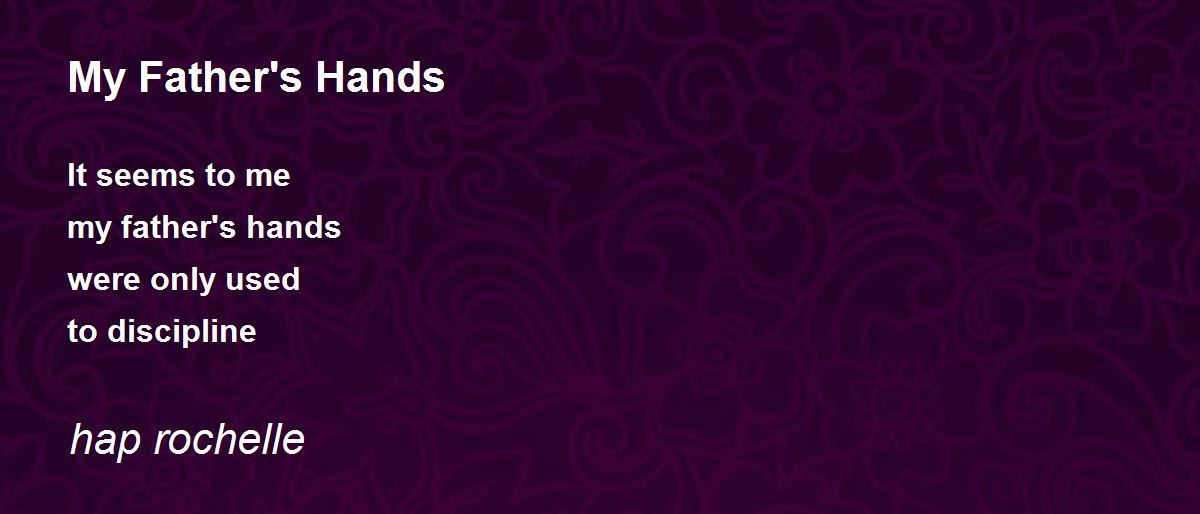 My Father's Hands

It seems to me
my father's hands
were only used
to discipline

hap rochelle